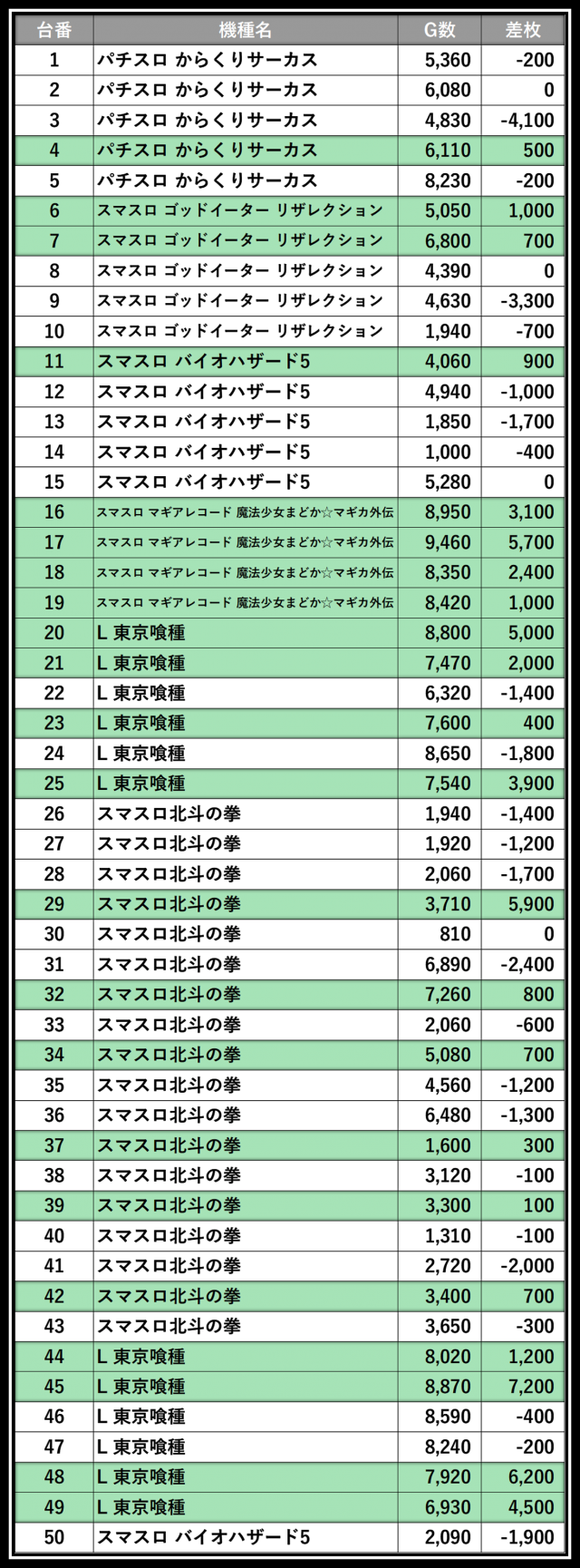 | 台番 | 機種名 | G数 | 差枚 |
|---|---|---|---|
| 1 | パチスロ からくりサーカス | 5,360 | -200 |
| 2 | パチスロ からくりサーカス | 6,080 | 0 |
| 3 | パチスロ からくりサーカス | 4,830 | -4,100 |
| 4 | パチスロ からくりサーカス | 6,110 | 500 |
| 5 | パチスロ からくりサーカス | 8,230 | -200 |
| 6 | スマスロ ゴッドイーター リザレクション | 5,050 | 1,000 |
| 7 | スマスロ ゴッドイーター リザレクション | 6,800 | 700 |
| 8 | スマスロ ゴッドイーター リザレクション | 4,390 | 0 |
| 9 | スマスロ ゴッドイーター リザレクション | 4,630 | -3,300 |
| 10 | スマスロ ゴッドイーター リザレクション | 1,940 | -700 |
| 11 | スマスロ バイオハザード5 | 4,060 | 900 |
| 12 | スマスロ バイオハザード5 | 4,940 | -1,000 |
| 13 | スマスロ バイオハザード5 | 1,850 | -1,700 |
| 14 | スマスロ バイオハザード5 | 1,000 | -400 |
| 15 | スマスロ バイオハザード5 | 5,280 | 0 |
| 16 | スマスロ マギアレコード 魔法少女まどか☆マギカ外伝 | 8,950 | 3,100 |
| 17 | スマスロ マギアレコード 魔法少女まどか☆マギカ外伝 | 9,460 | 5,700 |
| 18 | スマスロ マギアレコード 魔法少女まどか☆マギカ外伝 | 8,350 | 2,400 |
| 19 | スマスロ マギアレコード 魔法少女まどか☆マギカ外伝 | 8,420 | 1,000 |
| 20 | L 東京喰種 | 8,800 | 5,000 |
| 21 | L 東京喰種 | 7,470 | 2,000 |
| 22 | L 東京喰種 | 6,320 | -1,400 |
| 23 | L 東京喰種 | 7,600 | 400 |
| 24 | L 東京喰種 | 8,650 | -1,800 |
| 25 | L 東京喰種 | 7,540 | 3,900 |
| 26 | スマスロ北斗の拳 | 1,940 | -1,400 |
| 27 | スマスロ北斗の拳 | 1,920 | -1,200 |
| 28 | スマスロ北斗の拳 | 2,060 | -1,700 |
| 29 | スマスロ北斗の拳 | 3,710 | 5,900 |
| 30 | スマスロ北斗の拳 | 810 | 0 |
| 31 | スマスロ北斗の拳 | 6,890 | -2,400 |
| 32 | スマスロ北斗の拳 | 7,260 | 800 |
| 33 | スマスロ北斗の拳 | 2,060 | -600 |
| 34 | スマスロ北斗の拳 | 5,080 | 700 |
| 35 | スマスロ北斗の拳 | 4,560 | -1,200 |
| 36 | スマスロ北斗の拳 | 6,480 | -1,300 |
| 37 | スマスロ北斗の拳 | 1,600 | 300 |
| 38 | スマスロ北斗の拳 | 3,120 | -100 |
| 39 | スマスロ北斗の拳 | 3,300 | 100 |
| 40 | スマスロ北斗の拳 | 1,310 | -100 |
| 41 | スマスロ北斗の拳 | 2,720 | -2,000 |
| 42 | スマスロ北斗の拳 | 3,400 | 700 |
| 43 | スマスロ北斗の拳 | 3,650 | -300 |
| 44 | L 東京喰種 | 8,020 | 1,200 |
| 45 | L 東京喰種 | 8,870 | 7,200 |
| 46 | L 東京喰種 | 8,590 | -400 |
| 47 | L 東京喰種 | 8,240 | -200 |
| 48 | L 東京喰種 | 7,920 | 6,200 |
| 49 | L 東京喰種 | 6,930 | 4,500 |
| 50 | スマスロ バイオハザード5 | 2,090 | -1,900 |